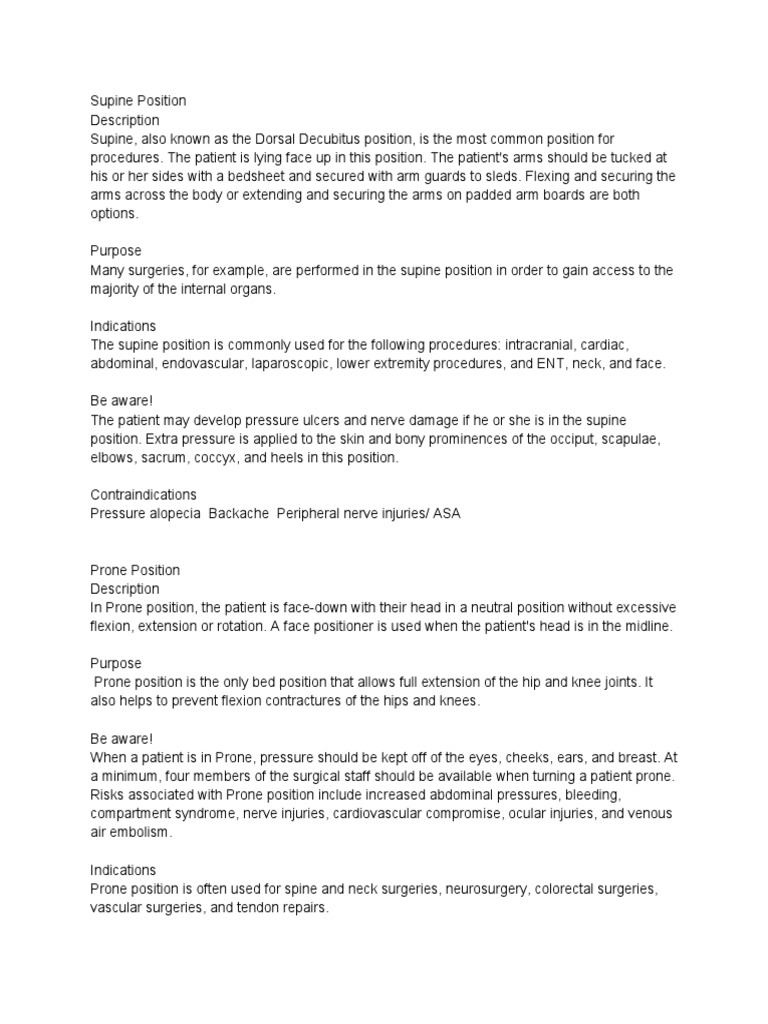 Supine Position
Description
Supine, also known as the Dorsal Decubitus position, is the most common position for procedures. The patient is lying face up in this position. The patient's arms should be tucked at his or her sides with a bedsheet and secured with arm guards to sleds. Flexing and securing the arms across the body or extending and securing the arms on padded arm boards are both options.

Purpose
Many surgeries, for example, are performed in the supine position in order to gain access to the majority of the internal organs.

Indications
The supine position is commonly used for the following procedures: intracranial, cardiac, abdominal, endovascular, laparoscopic, lower extremity procedures, and ENT, neck, and face.

Be aware!
The patient may develop pressure ulcers and nerve damage if he or she is in the supine position. Extra pressure is applied to the skin and bony prominences of the occiput, scapulae, elbows, sacrum, coccyx, and heels in this position.

Contraindications
Pressure alopecia Backache Peripheral nerve injuries/ ASA

Prone Position
Description
In Prone position, the patient is face-down with their head in a neutral position without excessive flexion, extension or rotation. A face positioner is used when the patient's head is in the midline.

Purpose
Prone position is the only bed position that allows full extension of the hip and knee joints. It also helps to prevent flexion contractures of the hips and knees.

Be aware!
When a patient is in Prone, pressure should be kept off of the eyes, cheeks, ears, and breast. At a minimum, four members of the surgical staff should be available when turning a patient prone. Risks associated with Prone position include increased abdominal pressures, bleeding, compartment syndrome, nerve injuries, cardiovascular compromise, ocular injuries, and venous air embolism.

Indications
Prone position is often used for spine and neck surgeries, neurosurgery, colorectal surgeries, vascular surgeries, and tendon repairs.